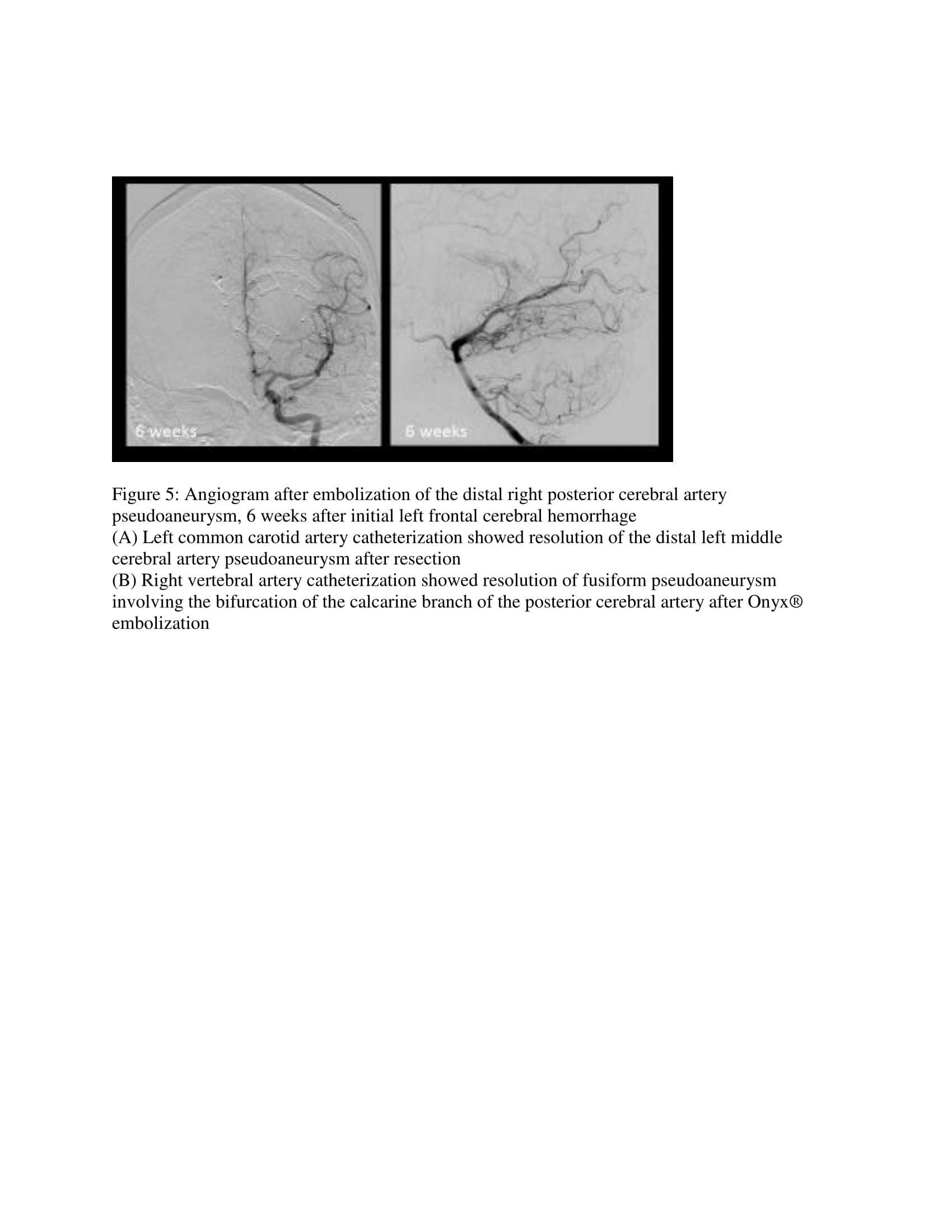 6 weeks

6 weeks

Figure 5: Angiogram after embolization of the distal right posterior cerebral artery pseudoaneurysm, 6 weeks after initial left frontal cerebral hemorrhage
(A) Left common carotid artery catheterization showed resolution of the distal left middle cerebral artery pseudoaneurysm after resection
(B) Right vertebral artery catheterization showed resolution of fusiform pseudoaneurysm involving the bifurcation of the calcarine branch of the posterior cerebral artery after Onyx® embolization